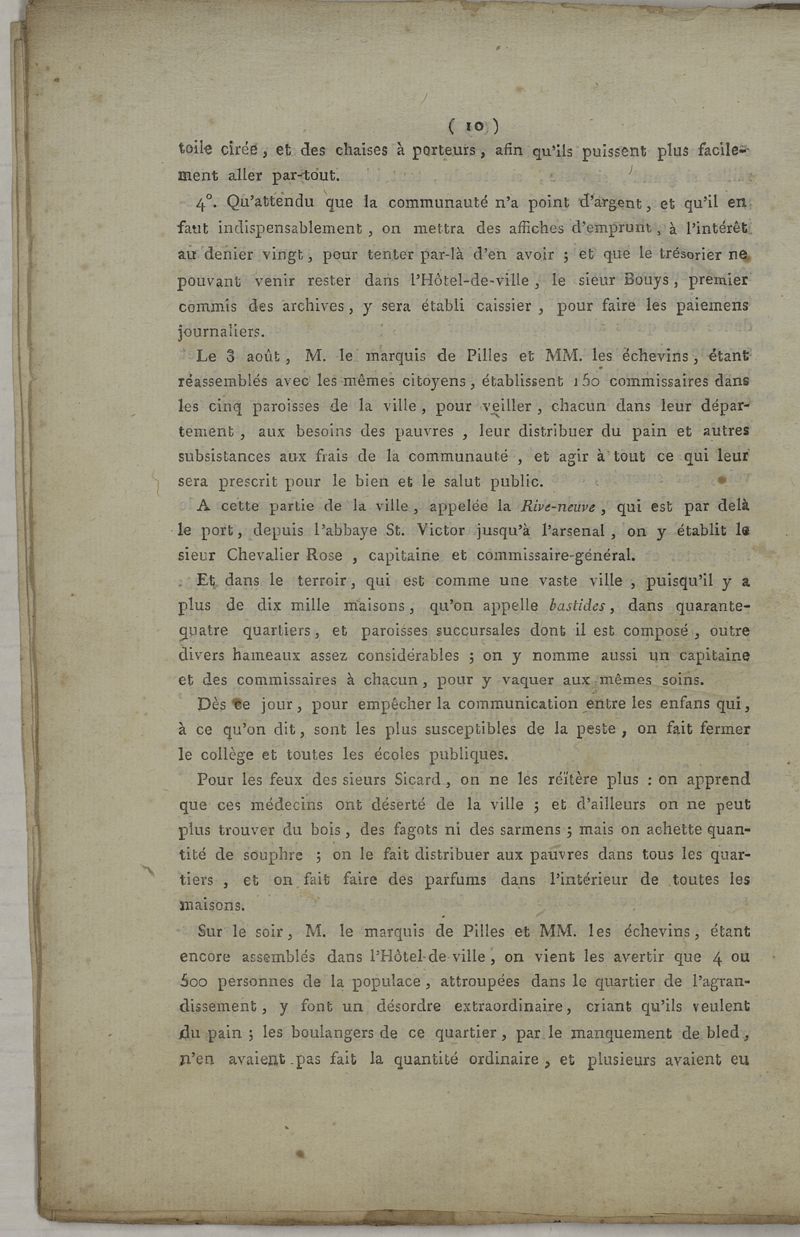 ( 10 )

toile cirée, et des chaises à porteurs, afin qu'ils puissent plus facilement aller par-tout.

4°. Qu'attendu que la communauté n'a point d'argent, et qu'il en faut indispensablement, on mettra des affiches d'emprunt, à l'intérêt au denier vingt, pour tenter par-là d'en avoir ; et que le trésorier ne pouvant venir rester dans l'Hôtel-de-ville, le sieur Bouys, premier commis des archives, y sera établi caissier, pour faire les paiemens journaliers.

Le 3 août, M. le marquis de Pilles et MM. les échevins, étant réassemblés avec les mêmes citoyens, établissent 150 commissaires dans les cinq paroisses de la ville, pour veiller, chacun dans leur département, aux besoins des pauvres, leur distribuer du pain et autres subsistances aux frais de la communauté, et agir à tout ce qui leur sera prescrit pour le bien et le salut public.

A cette partie de la ville, appelée la Rive-neuve, qui est par delà le port, depuis l'abbaye St. Victor jusqu'à l'arsenal, on y établit le sieur Chevalier Rose, capitaine et commissaire-général.

Et dans le terroir, qui est comme une vaste ville, puisqu'il y a plus de dix mille maisons, qu'on appelle bastides, dans quarante-quatre quartiers, et paroisses succursales dont il est composé, outre divers hameaux assez considérables ; on y nomme aussi un capitaine et des commissaires à chacun, pour y vaquer aux mêmes soins.

Dès ce jour, pour empêcher la communication entre les enfans qui, à ce qu'on dit, sont les plus susceptibles de la peste, on fait fermer le collège et toutes les écoles publiques.

Pour les feux des sieurs Sicard, on ne les réitère plus : on apprend que ces médecins ont déserté de la ville ; et d'ailleurs on ne peut plus trouver du bois, des fagots ni des sarmens ; mais on achette quantité de souphre ; on le fait distribuer aux pauvres dans tous les quartiers, et on fait faire des parfums dans l'intérieur de toutes les maisons.

Sur le soir, M. le marquis de Pilles et MM. les échevins, étant encore assemblés dans l'Hôtel-de-ville, on vient les avertir que 4 ou 500 personnes de la populace, attroupées dans le quartier de l'agrandissement, y font un désordre extraordinaire, criant qu'ils veulent du pain ; les boulangers de ce quartier, par le manquement de bled, n'en avaient pas fait la quantité ordinaire, et plusieurs avaient eu